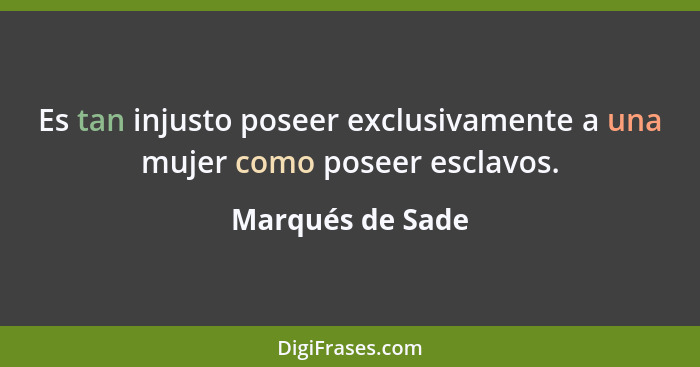 Es tan injusto poseer exclusivamente a una mujer como poseer esclavos.

Marqués de Sade

DigiFrases.com